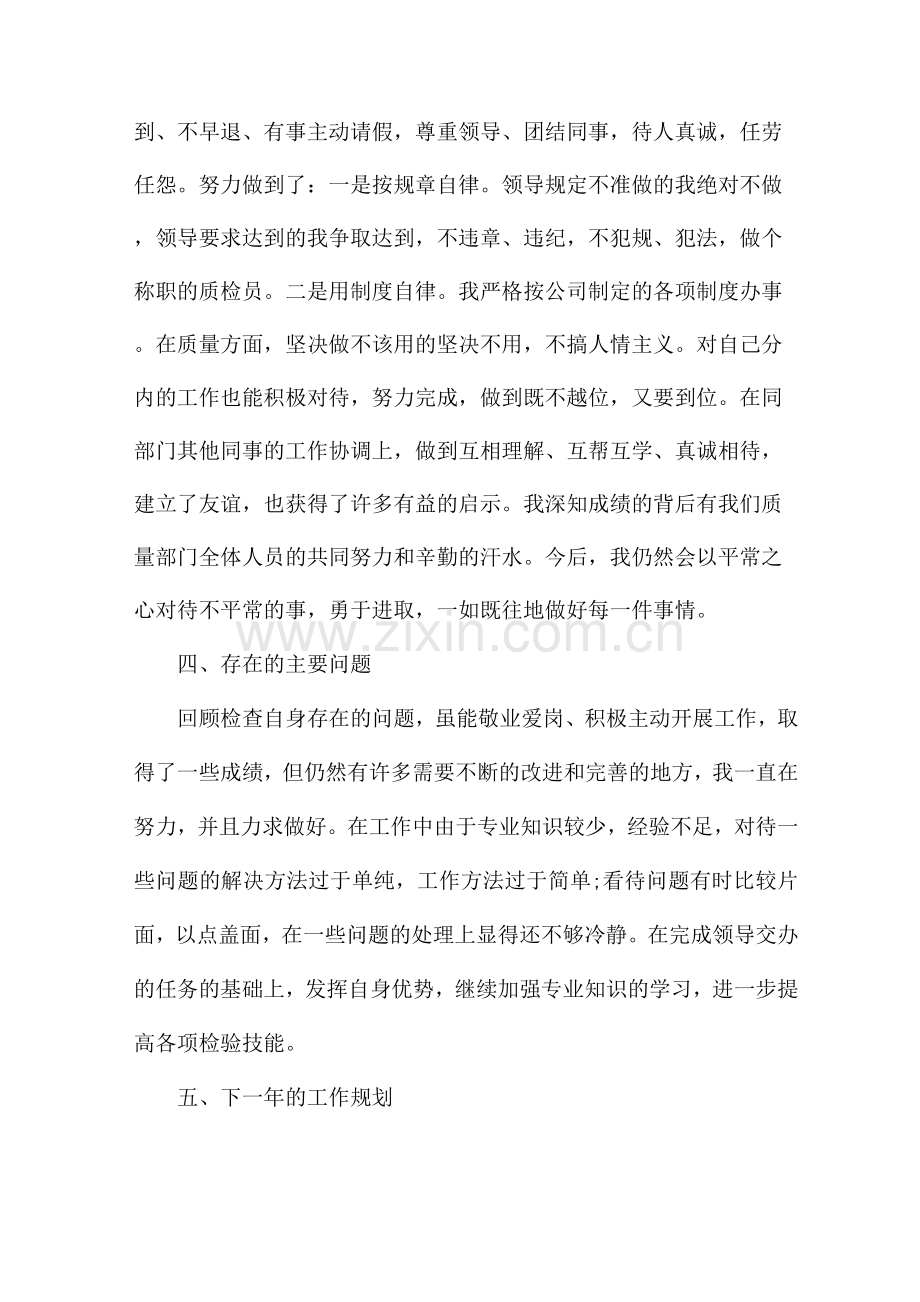 到、不早退、有事主动请假，尊重领导、团结同事，待人真诚，任劳任怨。努力做到了：一是按规章自律。领导规定不准做的我绝对不做，领导要求达到的我争取达到，不违章、违纪，不犯规、犯法，做个称职的质检员。二是用制度自律。我严格按公司制定的各项制度办事。在质量方面，坚决做不该用的坚决不用，不搞人情主义。对自己分内的工作也能积极对待，努力完成，做到既不越位，又要到位。在同部门其他同事的工作协调上，做到互相理解、互帮互学、真诚相待，建立了友谊，也获得了许多有益的启示。我深知成绩的背后有我们质量部门全体人员的共同努力和辛勤的汗水。今后，我仍然会以平常之心对待不平常的事，勇于进取，一如既往地做好每一件事情。

四、存在的主要问题

回顾检查自身存在的问题，虽能敬业爱岗、积极主动开展工作，取得了一些成绩，但仍然有许多需要不断的改进和完善的地方，我一直在努力，并且力求做好。在工作中由于专业知识较少，经验不足，对待一些问题的解决方法过于单纯，工作方法过于简单;看待问题有时比较片面，以点盖面，在一些问题的处理上显得还不够冷静。在完成领导交办的任务的基础上，发挥自身优势，继续加强专业知识的学习，进一步提高各项检验技能。

五、下一年的工作规划

www.zixin.com.cn